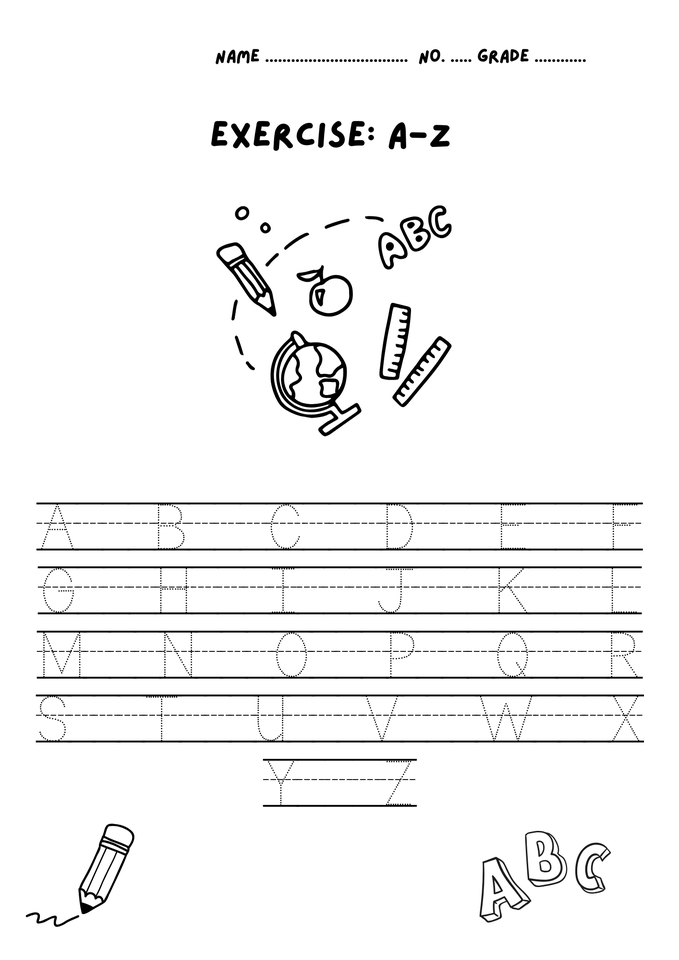 NAME ____ NO. ____ GRADE ____

EXERCISE: A-Z

ABC

A B C D E F

G H I J K L

M N O P Q R

S T U V W X

Y Z

ABC